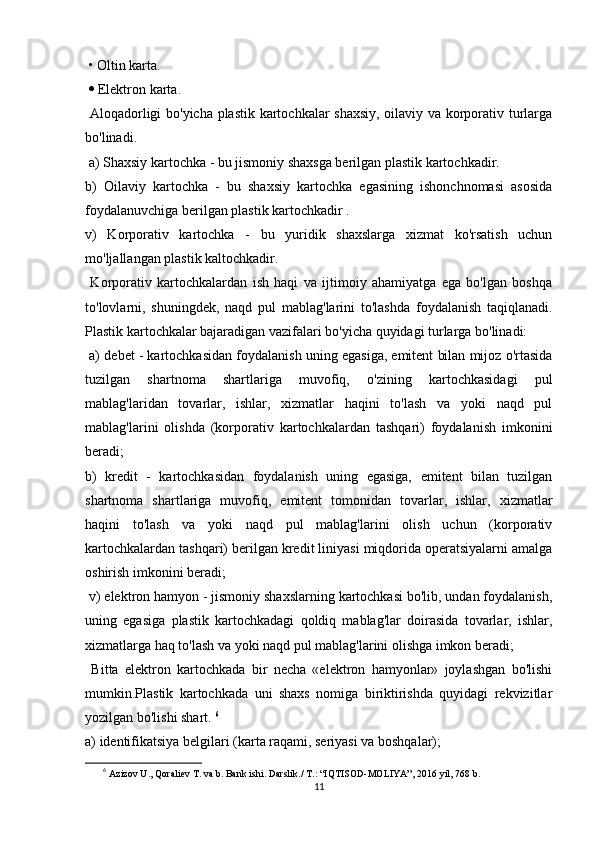 • Oltin karta.
• Elektron karta.
 Aloqadorligi bo'yicha plastik kartochkalar shaxsiy, oilaviy va korporativ turlarga bo'linadi.
 a) Shaxsiy kartochka - bu jismoniy shaxsga berilgan plastik kartochkadir.
b) Oilaviy kartochka - bu shaxsiy kartochka egasining ishonchnomasi asosida foydalanuvchiga berilgan plastik kartochkadir .
v) Korporativ kartochka - bu yuridik shaxslarga xizmat ko'rsatish uchun mo'ljallangan plastik kaltochkadir.
 Korporativ kartochkalardan ish haqi va ijtimoiy ahamiyatga ega bo'lgan boshqa to'lovlarni, shuningdek, naqd pul mablag'larini to'lashda foydalanish taqiqlanadi. Plastik kartochkalar bajaradigan vazifalari bo'yicha quyidagi turlarga bo'linadi:
 a) debet - kartochkasidan foydalanish uning egasiga, emitent bilan mijoz o'rtasida tuzilgan shartnoma shartlariga muvofiq, o'zining kartochkasidagi pul mablag'laridan tovarlar, ishlar, xizmatlar haqini to'lash va yoki naqd pul mablag'larini olishda (korporativ kartochkalardan tashqari) foydalanish imkonini beradi;
b) kredit - kartochkasidan foydalanish uning egasiga, emitent bilan tuzilgan shartnoma shartlariga muvofiq, emitent tomonidan tovarlar, ishlar, xizmatlar haqini to'lash va yoki naqd pul mablag'larini olish uchun (korporativ kartochkalardan tashqari) berilgan kredit liniyasi miqdorida operatsiyalarni amalga oshirish imkonini beradi;
 v) elektron hamyon - jismoniy shaxslarning kartochkasi bo'lib, undan foydalanish, uning egasiga plastik kartochkadagi qoldiq mablag'lar doirasida tovarlar, ishlar, xizmatlarga haq to'lash va yoki naqd pul mablag'larini olishga imkon beradi;
 Bitta elektron kartochkada bir necha «elektron hamyonlar» joylashgan bo'lishi mumkin.Plastik kartochkada uni shaxs nomiga biriktirishda quyidagi rekvizitlar yozilgan bo'lishi shart. $^6$
a) identifikatsiya belgilari (karta raqami, seriyasi va boshqalar);

$^6$ Azizov U., Qoraliev T. va b. Bank ishi. Darslik./ T.: “IQTISOD-MOLIYA”, 2016 yil, 768 b.
11